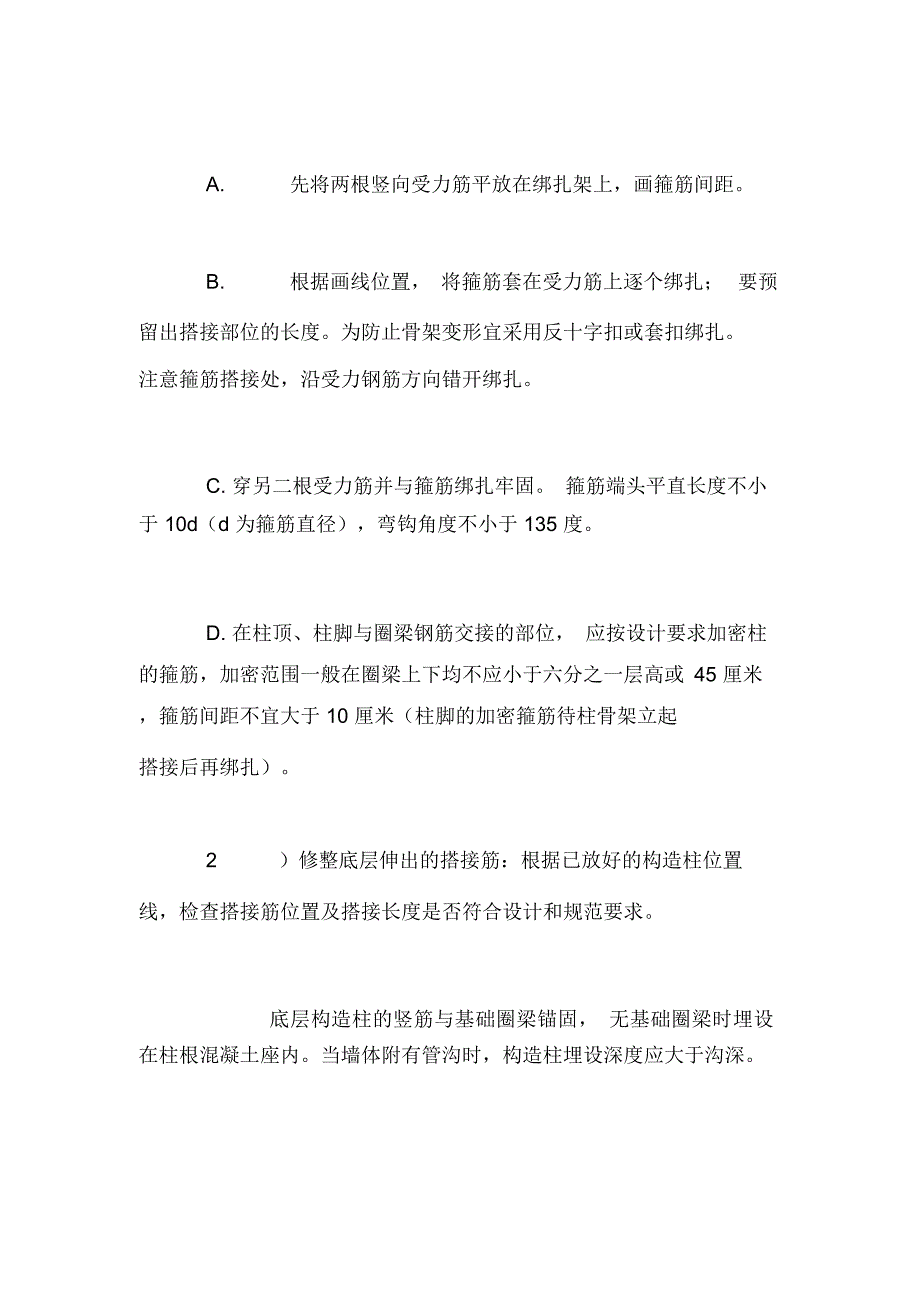 A. 先将两根竖向受力筋平放在绑扎架上，画箍筋间距。

B. 根据画线位置，将箍筋套在受力筋上逐个绑扎；要预留出搭接部位的长度。为防止骨架变形宜采用反十字扣或套扣绑扎。注意箍筋搭接处，沿受力钢筋方向错开绑扎。

C. 穿另二根受力筋并与箍筋绑扎牢固。箍筋端头平直长度不小于 10d（d 为箍筋直径），弯钩角度不小于 135 度。

D. 在柱顶、柱脚与圈梁钢筋交接的部位，应按设计要求加密柱的箍筋，加密范围一般在圈梁上下均不应小于六分之一层高或 45 厘米，箍筋间距不宜大于 10 厘米（柱脚的加密箍筋待柱骨架立起搭接后再绑扎）。

2 ）修整底层伸出的搭接筋：根据已放好的构造柱位置线，检查搭接筋位置及搭接长度是否符合设计和规范要求。

底层构造柱的竖筋与基础圈梁锚固，无基础圈梁时埋设在柱根混凝土座内。当墙体附有管沟时，构造柱埋设深度应大于沟深。